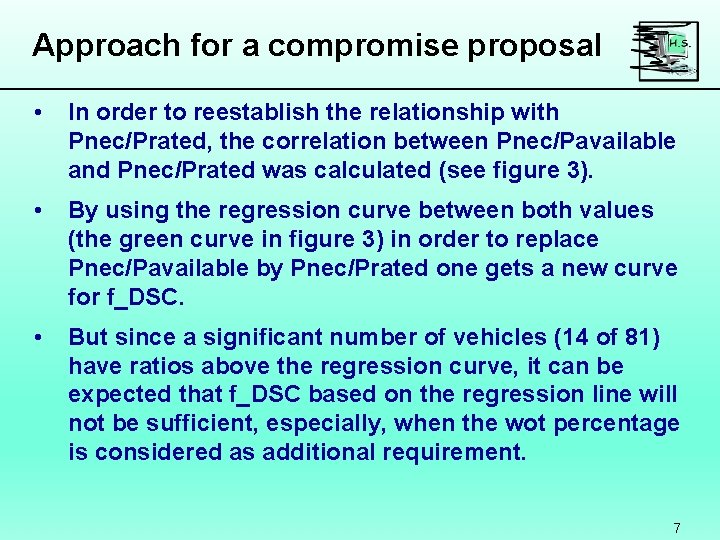 Approach for a compromise proposal

H.S.

• In order to reestablish the relationship with Pnec/Prated, the correlation between Pnec/Pavailable and Pnec/Prated was calculated (see figure 3).

• By using the regression curve between both values (the green curve in figure 3) in order to replace Pnec/Pavailable by Pnec/Prated one gets a new curve for f_DSC.

• But since a significant number of vehicles (14 of 81) have ratios above the regression curve, it can be expected that f_DSC based on the regression line will not be sufficient, especially, when the wot percentage is considered as additional requirement.

7